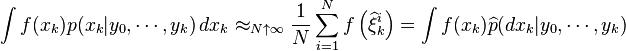 $\int f(x_k)p(x_k|y_0,\cdots,y_k)\,dx_k \approx_{N\uparrow\infty} \frac{1}{N}\sum_{i=1}^{N} f\left(\widehat{\xi}_k^i\right) = \int f(x_k)\widehat{p}(dx_k|y_0,\cdots,y_k)$